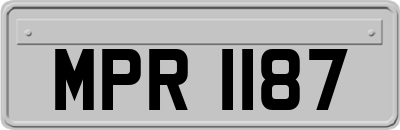 MPR 1187